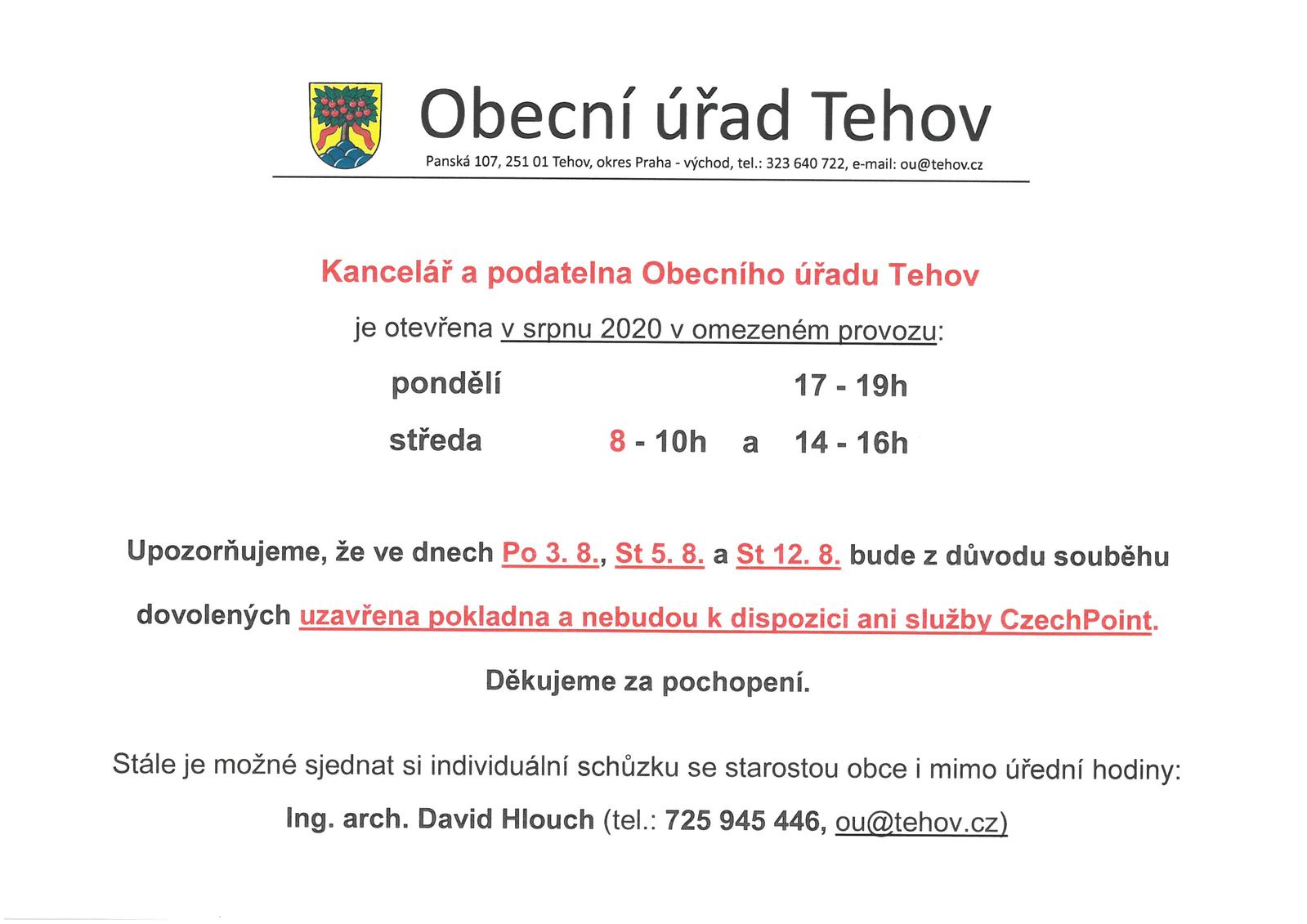 Obecní úřad Tehov

Panská 107, 251 01 Tehov, okres Praha - východ, tel.: 323 640 722, e-mail: ou@tehov.cz

Kancelář a podatelna Obecního úřadu Tehov

je otevřena v srpnu 2020 v omezeném provozu:

pondělí 17 - 19h

středa 8 - 10h a 14 - 16h

Upozorňujeme, že ve dnech Po 3. 8., St 5. 8. a St 12. 8. bude z důvodu souběhu dovolených uzavřena pokladna a nebudou k dispozici ani služby CzechPoint.

Děkujeme za pochopení.

Stále je možné sjednat si individuální schůzku se starostou obce i mimo úřední hodiny:

Ing. arch. David Hlouch (tel.: 725 945 446, ou@tehov.cz)